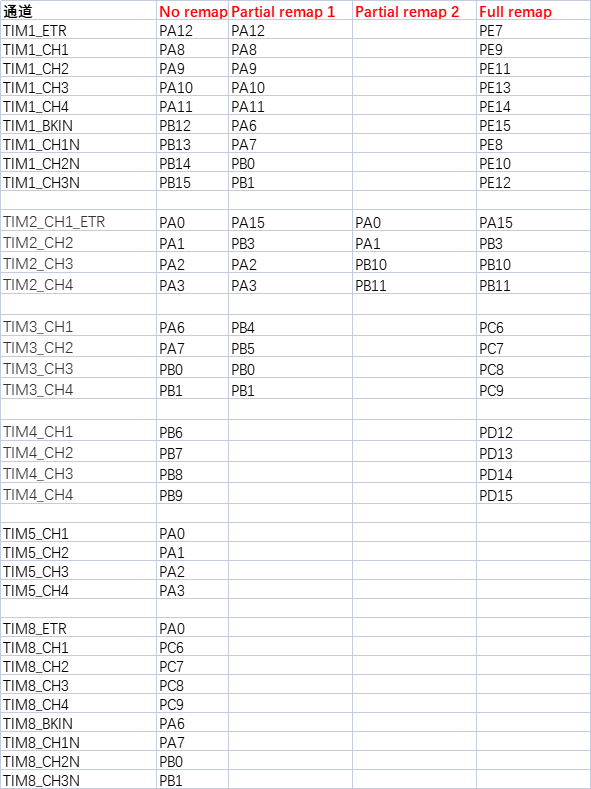 | 通道 | No remap | Partial remap 1 | Partial remap 2 | Full remap |
|---|---|---|---|---|
| TIM1_ETR | PA12 | PA12 | | PE7 |
| TIM1_CH1 | PA8 | PA8 | | PE9 |
| TIM1_CH2 | PA9 | PA9 | | PE11 |
| TIM1_CH3 | PA10 | PA10 | | PE13 |
| TIM1_CH4 | PA11 | PA11 | | PE14 |
| TIM1_BKIN | PB12 | PA6 | | PE15 |
| TIM1_CH1N | PB13 | PA7 | | PE8 |
| TIM1_CH2N | PB14 | PB0 | | PE10 |
| TIM1_CH3N | PB15 | PB1 | | PE12 |
| | | | | |
| TIM2_CH1_ETR | PA0 | PA15 | PA0 | PA15 |
| TIM2_CH2 | PA1 | PB3 | PA1 | PB3 |
| TIM2_CH3 | PA2 | PA2 | PB10 | PB10 |
| TIM2_CH4 | PA3 | PA3 | PB11 | PB11 |
| | | | | |
| TIM3_CH1 | PA6 | PB4 | | PC6 |
| TIM3_CH2 | PA7 | PB5 | | PC7 |
| TIM3_CH3 | PB0 | PB0 | | PC8 |
| TIM3_CH4 | PB1 | PB1 | | PC9 |
| | | | | |
| TIM4_CH1 | PB6 | | | PD12 |
| TIM4_CH2 | PB7 | | | PD13 |
| TIM4_CH3 | PB8 | | | PD14 |
| TIM4_CH4 | PB9 | | | PD15 |
| | | | | |
| TIM5_CH1 | PA0 | | | |
| TIM5_CH2 | PA1 | | | |
| TIM5_CH3 | PA2 | | | |
| TIM5_CH4 | PA3 | | | |
| | | | | |
| TIM8_ETR | PA0 | | | |
| TIM8_CH1 | PC6 | | | |
| TIM8_CH2 | PC7 | | | |
| TIM8_CH3 | PC8 | | | |
| TIM8_CH4 | PC9 | | | |
| TIM8_BKIN | PA6 | | | |
| TIM8_CH1N | PA7 | | | |
| TIM8_CH2N | PB0 | | | |
| TIM8_CH3N | PB1 | | | |